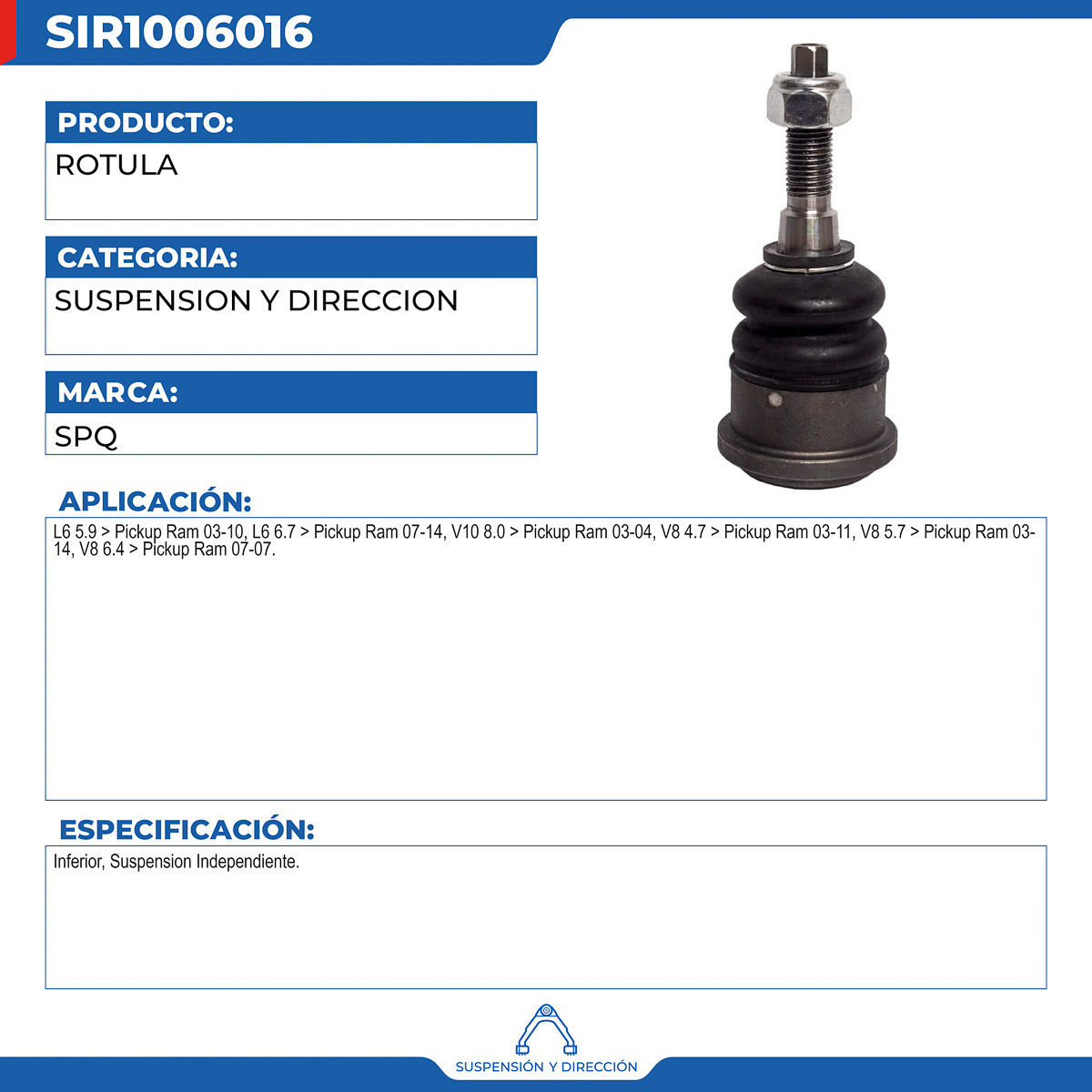 SIR1006016

PRODUCTO:

ROTULA

CATEGORIA:

SUSPENSION Y DIRECCION

MARCA:

SPQ

APLICACIÓN:

L6 5.9 > Pickup Ram 03-10, L6 6.7 > Pickup Ram 07-14, V10 8.0 > Pickup Ram 03-04, V8 4.7 > Pickup Ram 03-11, V8 5.7 > Pickup Ram 03-14, V8 6.4 > Pickup Ram 07-07.

ESPECIFICACIÓN:

Inferior, Suspension Independiente.

SUSPENSIÓN Y DIRECCIÓN